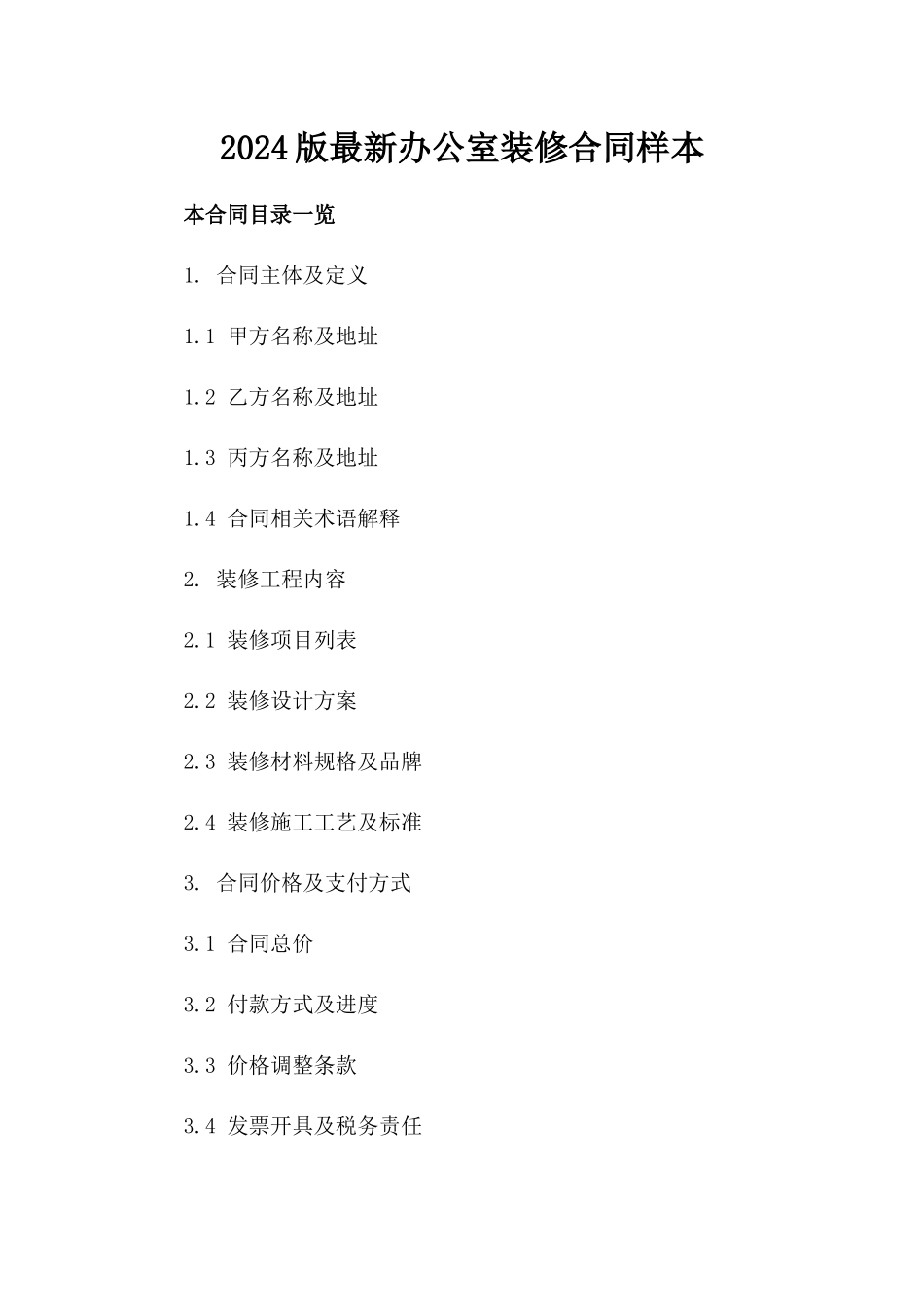 2024版最新办公室装修合同样本

本合同目录一览

1. 合同主体及定义

1.1 甲方名称及地址

1.2 乙方名称及地址

1.3 丙方名称及地址

1.4 合同相关术语解释

2. 装修工程内容

2.1 装修项目列表

2.2 装修设计方案

2.3 装修材料规格及品牌

2.4 装修施工工艺及标准

3. 合同价格及支付方式

3.1 合同总价

3.2 付款方式及进度

3.3 价格调整条款

3.4 发票开具及税务责任